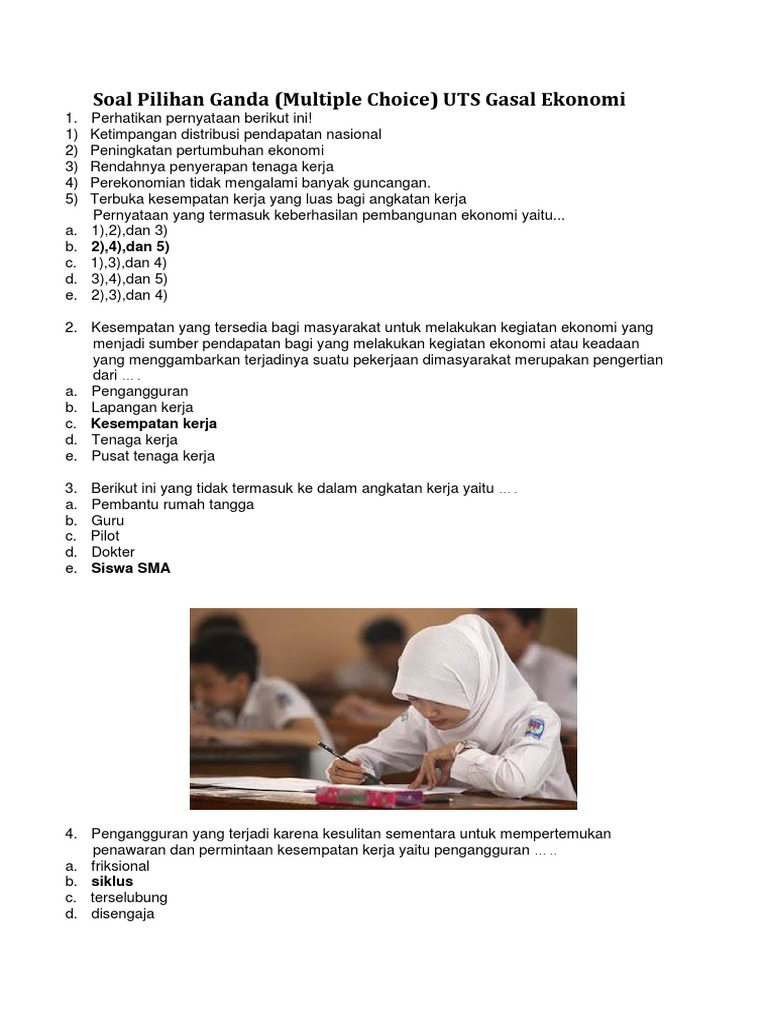 Soal Pilihan Ganda (Multiple Choice) UTS Gasal Ekonomi

1. Perhatikan pernyataan berikut ini!
1) Ketimpangan distribusi pendapatan nasional
2) Peningkatan pertumbuhan ekonomi
3) Rendahnya penyerapan tenaga kerja
4) Perekonomian tidak mengalami banyak guncangan.
5) Terbuka kesempatan kerja yang luas bagi angkatan kerja
Pernyataan yang termasuk keberhasilan pembangunan ekonomi yaitu...
a. 1),2),dan 3)
b. 2),4),dan 5)
c. 1),3),dan 4)
d. 3),4),dan 5)
e. 2),3),dan 4)

2. Kesempatan yang tersedia bagi masyarakat untuk melakukan kegiatan ekonomi yang menjadi sumber pendapatan bagi yang melakukan kegiatan ekonomi atau keadaan yang menggambarkan terjadinya suatu pekerjaan dimasyarakat merupakan pengertian dari ... .
a. Pengangguran
b. Lapangan kerja
c. Kesempatan kerja
d. Tenaga kerja
e. Pusat tenaga kerja

3. Berikut ini yang tidak termasuk ke dalam angkatan kerja yaitu ... .
a. Pembantu rumah tangga
b. Guru
c. Pilot
d. Dokter
e. Siswa SMA

4. Pengangguran yang terjadi karena kesulitan sementara untuk mempertemukan penawaran dan permintaan kesempatan kerja yaitu pengangguran ... ..
a. friksional
b. siklus
c. terselubung
d. disengaja